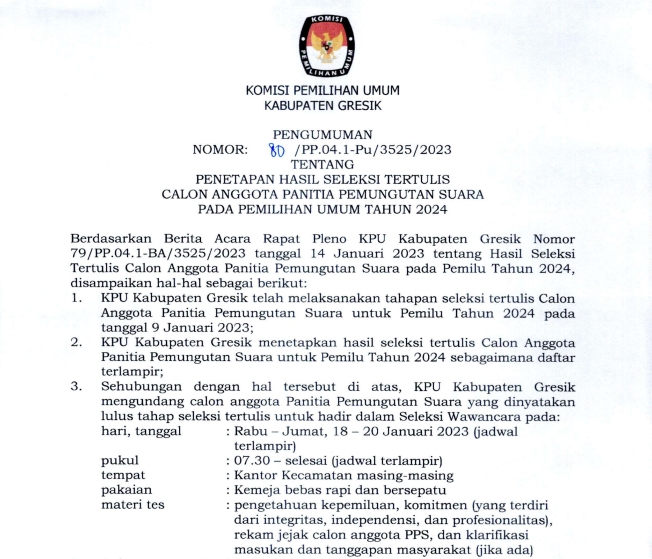 KOMISI
PEMILIHAN UMUM

KOMISI PEMILIHAN UMUM
KABUPATEN GRESIK

PENGUMUMAN
NOMOR: 80 /PP.04.1-Pu/3525/2023
TENTANG
PENETAPAN HASIL SELEKSI TERTULIS
CALON ANGGOTA PANITIA PEMUNGUTAN SUARA
PADA PEMILIHAN UMUM TAHUN 2024

Berdasarkan Berita Acara Rapat Pleno KPU Kabupaten Gresik Nomor 79/PP.04.1-BA/3525/2023 tanggal 14 Januari 2023 tentang Hasil Seleksi Tertulis Calon Anggota Panitia Pemungutan Suara pada Pemilu Tahun 2024, disampaikan hal-hal sebagai berikut:
1. KPU Kabupaten Gresik telah melaksanakan tahapan seleksi tertulis Calon Anggota Panitia Pemungutan Suara untuk Pemilu Tahun 2024 pada tanggal 9 Januari 2023;
2. KPU Kabupaten Gresik menetapkan hasil seleksi tertulis Calon Anggota Panitia Pemungutan Suara untuk Pemilu Tahun 2024 sebagaimana daftar terlampir;
3. Sehubungan dengan hal tersebut di atas, KPU Kabupaten Gresik mengundang calon anggota Panitia Pemungutan Suara yang dinyatakan lulus tahap seleksi tertulis untuk hadir dalam Seleksi Wawancara pada:
hari, tanggal : Rabu – Jumat, 18 – 20 Januari 2023 (jadwal terlampir)
pukul : 07.30 – selesai (jadwal terlampir)
tempat : Kantor Kecamatan masing-masing
pakaian : Kemeja bebas rapi dan bersepatu
materi tes : pengetahuan kepemiluan, komitmen (yang terdiri dari integritas, independensi, dan profesionalitas), rekam jejak calon anggota PPS, dan klarifikasi masukan dan tanggapan masyarakat (jika ada)